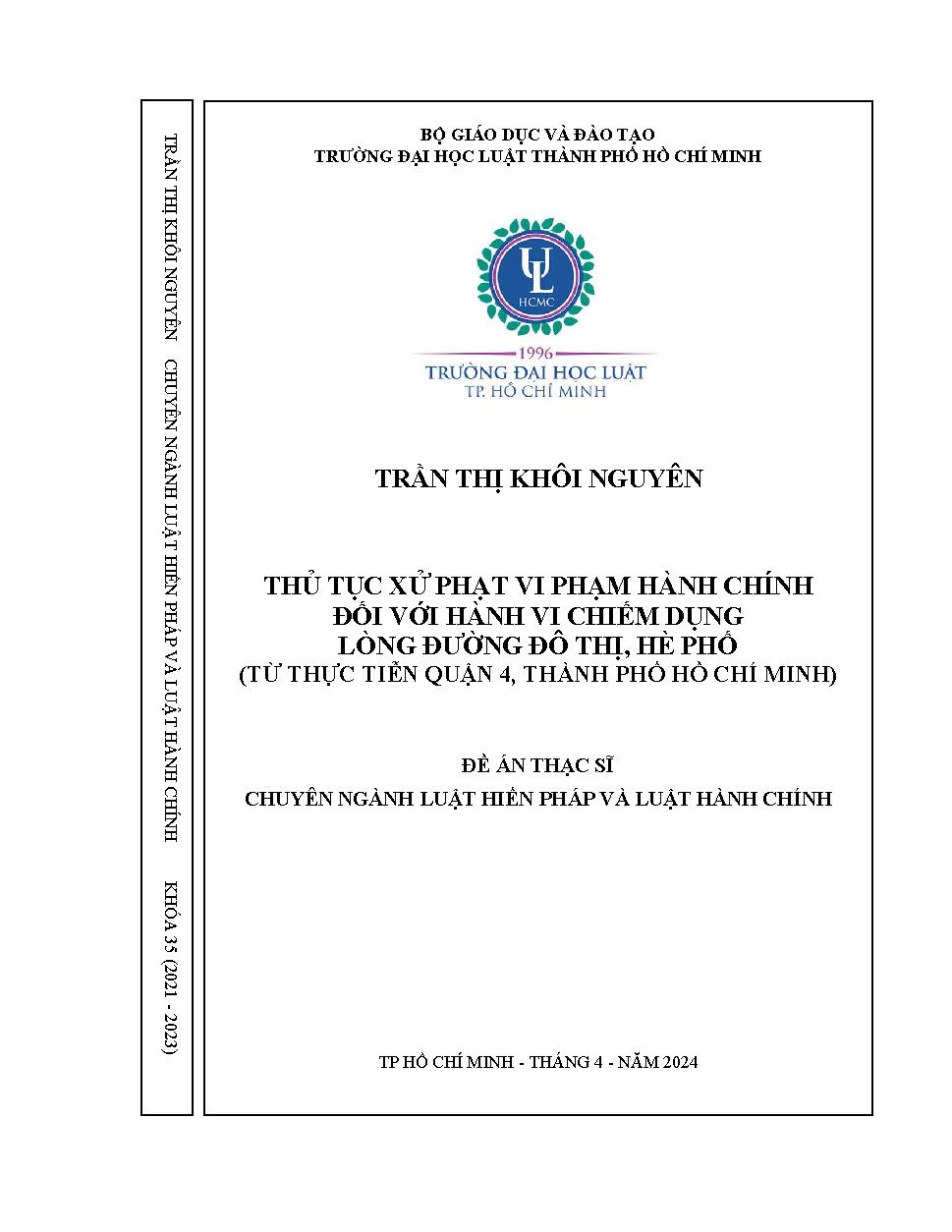 TRẦN THỊ KHÔI NGUYÊN    CHUYÊN NGÀNH LUẬT HIẾN PHÁP VÀ LUẬT HÀNH CHÍNH    KHÓA 35 (2021 - 2023)

BỘ GIÁO DỤC VÀ ĐÀO TẠO
TRƯỜNG ĐẠI HỌC LUẬT THÀNH PHỐ HỒ CHÍ MINH

UL
HCMC
1996
TRƯỜNG ĐẠI HỌC LUẬT
TP. HỒ CHÍ MINH

TRẦN THỊ KHÔI NGUYÊN

THỦ TỤC XỬ PHẠT VI PHẠM HÀNH CHÍNH ĐỐI VỚI HÀNH VI CHIẾM DỤNG LÒNG ĐƯỜNG ĐÔ THỊ, HÈ PHỐ
(TỪ THỰC TIỄN QUẬN 4, THÀNH PHỐ HỒ CHÍ MINH)

ĐỀ ÁN THẠC SĨ
CHUYÊN NGÀNH LUẬT HIẾN PHÁP VÀ LUẬT HÀNH CHÍNH

TP HỒ CHÍ MINH - THÁNG 4 - NĂM 2024